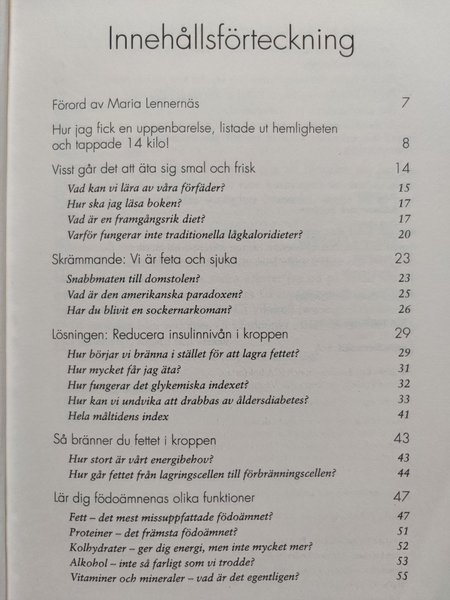 Innehållsförteckning

Förord av Maria Lennernäs 7

Hur jag fick en uppenbarelse, listade ut hemligheten och tappade 14 kilo! 8

Visst går det att äta sig smal och frisk 14
Vad kan vi lära av våra förfäder? 15
Hur ska jag läsa boken? 17
Vad är en framgångsrik diet? 17
Varför fungerar inte traditionella lågkaloridieter? 20

Skrämmande: Vi är feta och sjuka 23
Snabbmaten till domstolen? 23
Vad är den amerikanska paradoxen? 25
Har du blivit en sockernarkoman? 26

Lösningen: Reducera insulinnivån i kroppen 29
Hur börjar vi bränna i stället för att lagra fettet? 29
Hur mycket får jag äta? 31
Hur fungerar det glykemiska indexet? 32
Hur kan vi undvika att drabbas av åldersdiabetes? 33
Hela måltidens index 41

Så bränner du fettet i kroppen 43
Hur stort är vårt energibehov? 43
Hur går fettet från lagringscellen till förbränningscellen? 44

Lär dig födoämnenas olika funktioner 47
Fett – det mest missuppfattade födoämnet? 47
Proteiner – det främsta födoämnet? 51
Kolhydrater – ger dig energi, men inte mycket mer? 52
Alkohol – inte så farligt som vi trodde? 53
Vitaminer och mineraler – vad är det egentligen? 55